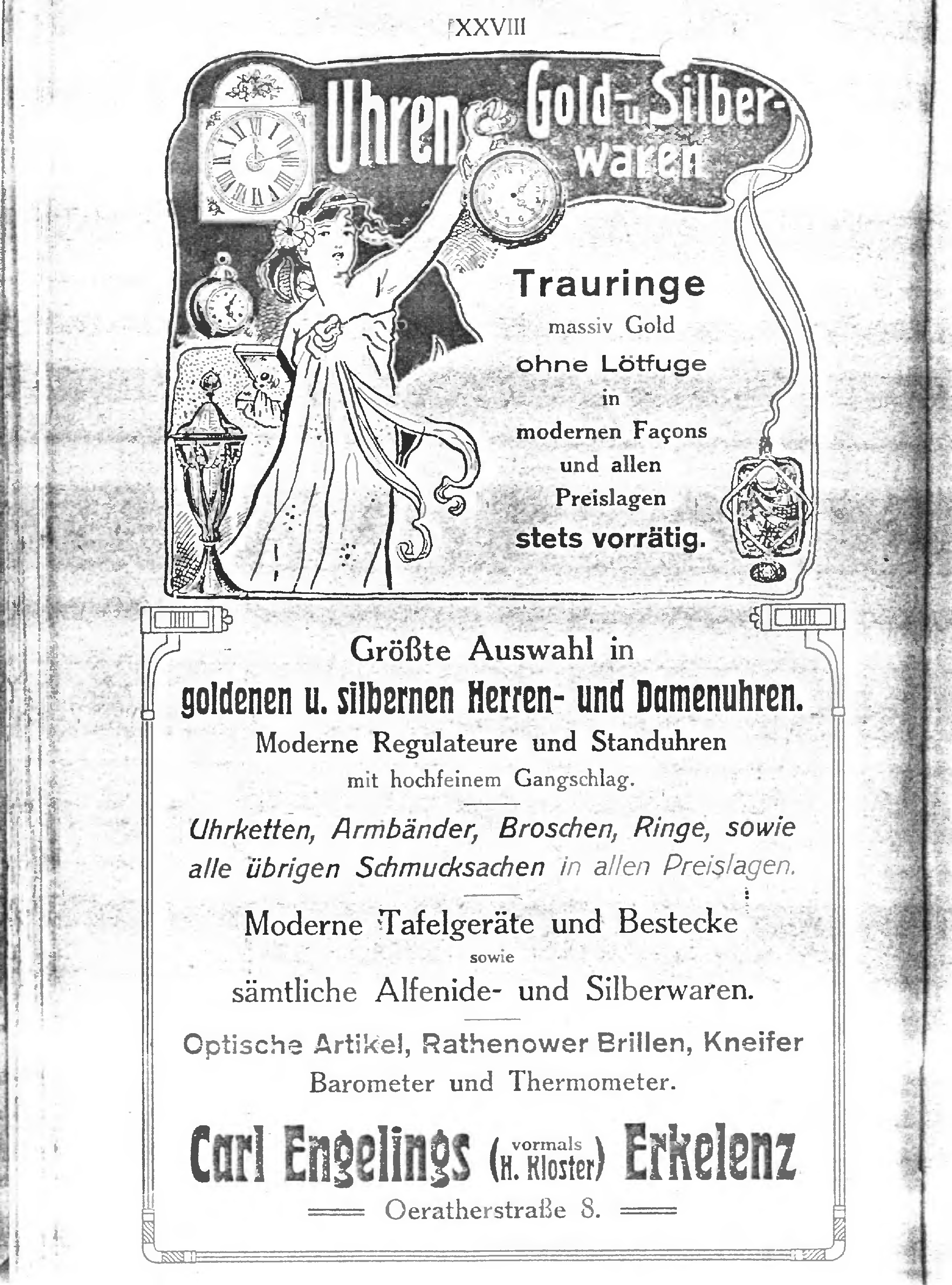 XXVIII

Uhren Gold- u. Silberwaren

Trauringe
massiv Gold
ohne Lötfuge
in
modernen Façons
und allen
Preislagen
stets vorrätig.

Größte Auswahl in
goldenen u. silbernen Herren- und Damenuhren.
Moderne Regulateure und Standuhren
mit hochfeinem Gangschlag.

Uhrketten, Armbänder, Broschen, Ringe, sowie alle übrigen Schmucksachen in allen Preislagen.

Moderne Tafelgeräte und Bestecke
sowie
sämtliche Alfenide- und Silberwaren.

Optische Artikel, Rathenower Brillen, Kneifer
Barometer und Thermometer.

Carl Engelings (vormals H. Kloster) Erkelenz
Oeratherstraße 8.